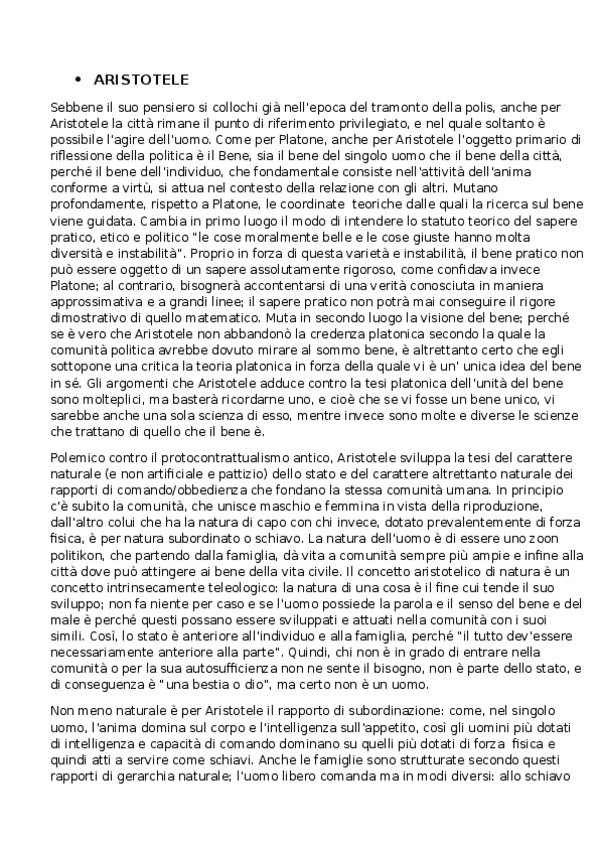 • ARISTOTELE

Sebbene il suo pensiero si collochi già nell'epoca del tramonto della polis, anche per Aristotele la città rimane il punto di riferimento privilegiato, e nel quale soltanto è possibile l'agire dell'uomo. Come per Platone, anche per Aristotele l'oggetto primario di riflessione della politica è il Bene, sia il bene del singolo uomo che il bene della città, perché il bene dell'individuo, che fondamentale consiste nell'attività dell'anima conforme a virtù, si attua nel contesto della relazione con gli altri. Mutano profondamente, rispetto a Platone, le coordinate teoriche dalle quali la ricerca sul bene viene guidata. Cambia in primo luogo il modo di intendere lo statuto teorico del sapere pratico, etico e politico "le cose moralmente belle e le cose giuste hanno molta diversità e instabilità". Proprio in forza di questa varietà e instabilità, il bene pratico non può essere oggetto di un sapere assolutamente rigoroso, come confidava invece Platone; al contrario, bisognerà accontentarsi di una verità conosciuta in maniera approssimativa e a grandi linee; il sapere pratico non potrà mai conseguire il rigore dimostrativo di quello matematico. Muta in secondo luogo la visione del bene; perché se è vero che Aristotele non abbandonò la credenza platonica secondo la quale la comunità politica avrebbe dovuto mirare al sommo bene, è altrettanto certo che egli sottopone una critica la teoria platonica in forza della quale vi è un' unica idea del bene in sé. Gli argomenti che Aristotele adduce contro la tesi platonica dell'unità del bene sono molteplici, ma basterà ricordarne uno, e cioè che se vi fosse un bene unico, vi sarebbe anche una sola scienza di esso, mentre invece sono molte e diverse le scienze che trattano di quello che il bene è.

Polemico contro il protocontrattualismo antico, Aristotele sviluppa la tesi del carattere naturale (e non artificiale e pattizio) dello stato e del carattere altrettanto naturale dei rapporti di comando/obbedienza che fondano la stessa comunità umana. In principio c'è subito la comunità, che unisce maschio e femmina in vista della riproduzione, dall'altro colui che ha la natura di capo con chi invece, dotato prevalentemente di forza fisica, è per natura subordinato o schiavo. La natura dell'uomo è di essere uno zoon politikon, che partendo dalla famiglia, dà vita a comunità sempre più ampie e infine alla città dove può attingere ai bene della vita civile. Il concetto aristotelico di natura è un concetto intrinsecamente teleologico: la natura di una cosa è il fine cui tende il suo sviluppo; non fa niente per caso e se l'uomo possiede la parola e il senso del bene e del male è perché questi possano essere sviluppati e attuati nella comunità con i suoi simili. Così, lo stato è anteriore all'individuo e alla famiglia, perché "il tutto dev'essere necessariamente anteriore alla parte". Quindi, chi non è in grado di entrare nella comunità o per la sua autosufficienza non ne sente il bisogno, non è parte dello stato, e di conseguenza è "una bestia o dio", ma certo non è un uomo.

Non meno naturale è per Aristotele il rapporto di subordinazione: come, nel singolo uomo, l'anima domina sul corpo e l'intelligenza sull'appetito, così gli uomini più dotati di intelligenza e capacità di comando dominano su quelli più dotati di forza fisica e quindi atti a servire come schiavi. Anche le famiglie sono strutturate secondo questi rapporti di gerarchia naturale; l'uomo libero comanda ma in modi diversi: allo schiavo